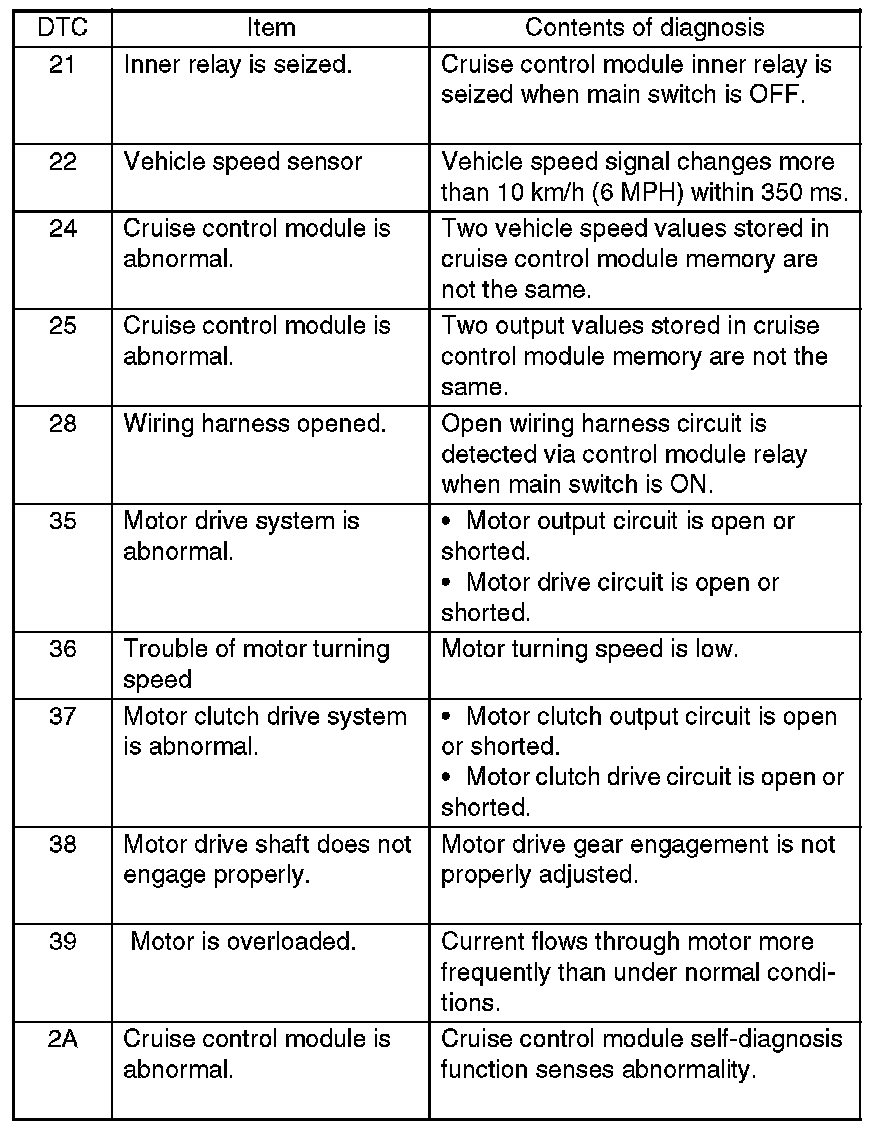 | DTC | Item | Contents of diagnosis |
|---|---|---|
| 21 | Inner relay is seized. | Cruise control module inner relay is seized when main switch is OFF. |
| 22 | Vehicle speed sensor | Vehicle speed signal changes more than 10 km/h (6 MPH) within 350 ms. |
| 24 | Cruise control module is abnormal. | Two vehicle speed values stored in cruise control module memory are not the same. |
| 25 | Cruise control module is abnormal. | Two output values stored in cruise control module memory are not the same. |
| 28 | Wiring harness opened. | Open wiring harness circuit is detected via control module relay when main switch is ON. |
| 35 | Motor drive system is abnormal. | • Motor output circuit is open or shorted. • Motor drive circuit is open or shorted. |
| 36 | Trouble of motor turning speed | Motor turning speed is low. |
| 37 | Motor clutch drive system is abnormal. | • Motor clutch output circuit is open or shorted. • Motor clutch drive circuit is open or shorted. |
| 38 | Motor drive shaft does not engage properly. | Motor drive gear engagement is not properly adjusted. |
| 39 | Motor is overloaded. | Current flows through motor more frequently than under normal conditions. |
| 2A | Cruise control module is abnormal. | Cruise control module self-diagnosis function senses abnormality. |